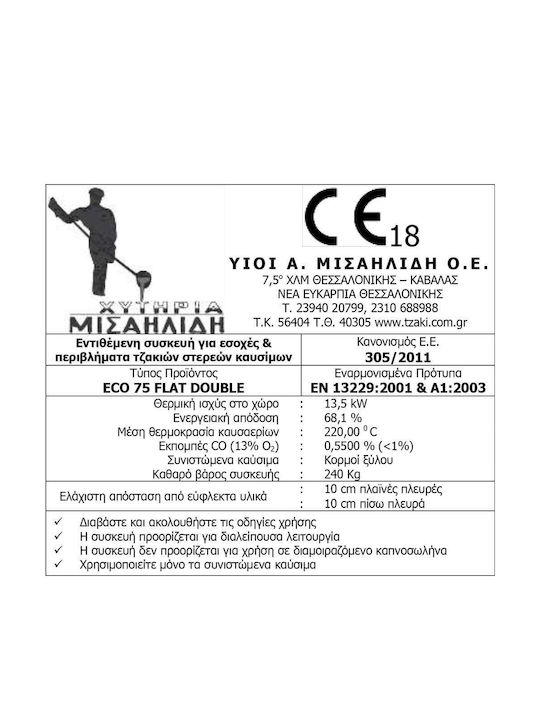 ΧΥΤΗΡΙΑ
ΜΙΣΑΗΛΙΔΗ

CE 18

ΥΙΟΙ Α. ΜΙΣΑΗΛΙΔΗ Ο.Ε.
7,5° ΧΛΜ ΘΕΣΣΑΛΟΝΙΚΗΣ – ΚΑΒΑΛΑΣ
ΝΕΑ ΕΥΚΑΡΠΙΑ ΘΕΣΣΑΛΟΝΙΚΗΣ
Τ. 23940 20799, 2310 688988
Τ.Κ. 56404 Τ.Θ. 40305 www.tzaki.com.gr

Εντιθέμενη συσκευή για εσοχές & περιβλήματα τζακιών στερεών καυσίμων

Κανονισμός Ε.Ε.
305/2011

Τύπος Προϊόντος
ECO 75 FLAT DOUBLE

Εναρμονισμένα Πρότυπα
EN 13229:2001 & A1:2003

Θερμική ισχύς στο χώρο : 13,5 kW
Ενεργειακή απόδοση : 68,1 %
Μέση θερμοκρασία καυσαερίων : 220,00 $^{0}$C
Εκπομπές CO (13% $O_2$) : 0,5500 % (<1%)
Συνιστώμενα καύσιμα : Κορμοί ξύλου
Καθαρό βάρος συσκευής : 240 Kg

Ελάχιστη απόσταση από εύφλεκτα υλικά : 10 cm πλαϊνές πλευρές
: 10 cm πίσω πλευρά

✓ Διαβάστε και ακολουθήστε τις οδηγίες χρήσης
✓ Η συσκευή προορίζεται για διαλείπουσα λειτουργία
✓ Η συσκευή δεν προορίζεται για χρήση σε διαμοιραζόμενο καπνοσωλήνα
✓ Χρησιμοποιείτε μόνο τα συνιστώμενα καύσιμα